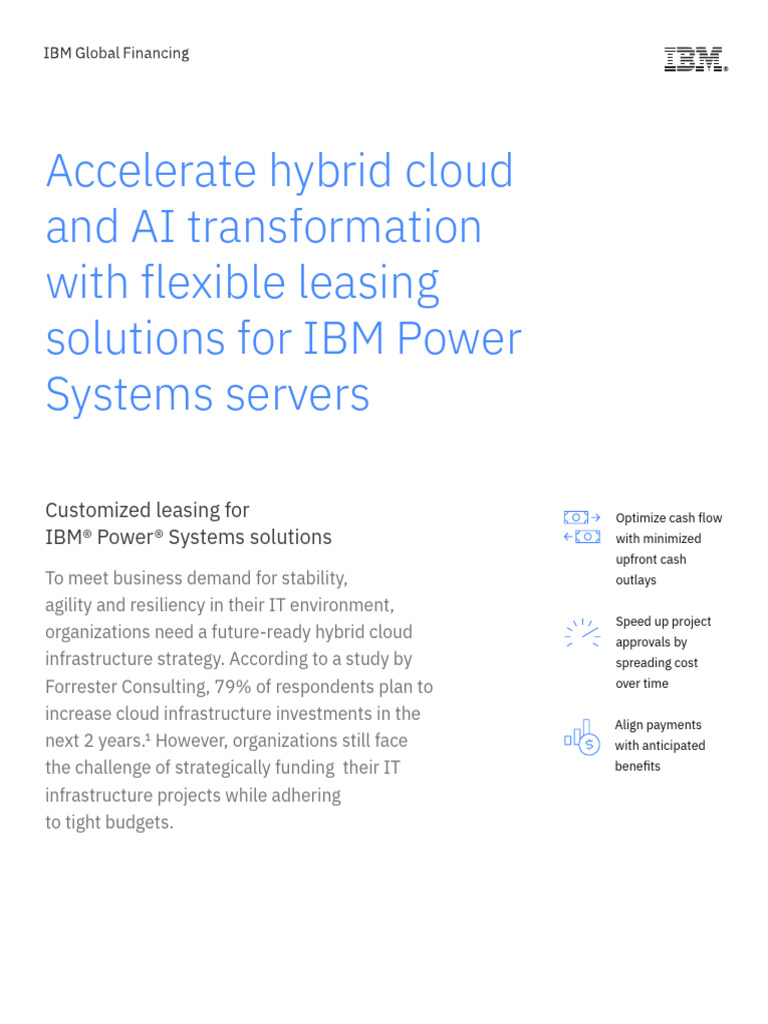 IBM Global Financing

IBM.

Accelerate hybrid cloud and AI transformation with flexible leasing solutions for IBM Power Systems servers

Customized leasing for IBM® Power® Systems solutions

To meet business demand for stability, agility and resiliency in their IT environment, organizations need a future-ready hybrid cloud infrastructure strategy. According to a study by Forrester Consulting, 79% of respondents plan to increase cloud infrastructure investments in the next 2 years.¹ However, organizations still face the challenge of strategically funding their IT infrastructure projects while adhering to tight budgets.

Optimize cash flow with minimized upfront cash outlays

Speed up project approvals by spreading cost over time

Align payments with anticipated benefits